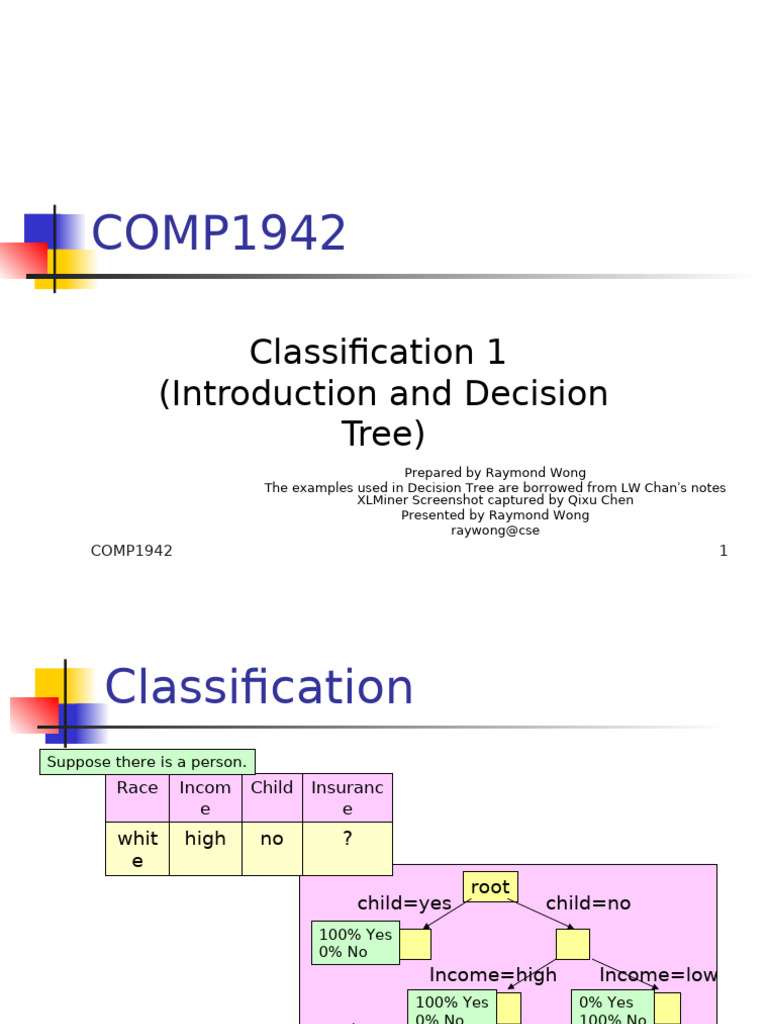 COMP1942

Classification 1 (Introduction and Decision Tree)

Prepared by Raymond Wong
The examples used in Decision Tree are borrowed from LW Chan's notes
XLMiner Screenshot captured by Qixu Chen
Presented by Raymond Wong
raywong@cse

COMP1942

1

Classification

Suppose there is a person.

| Race | Income | Child | Insurance |
|---|---|---|---|
| white | high | no | ? |

root

child=yes

child=no

100% Yes
0% No

Income=high

Income=low

100% Yes
0% No

0% Yes
100% No